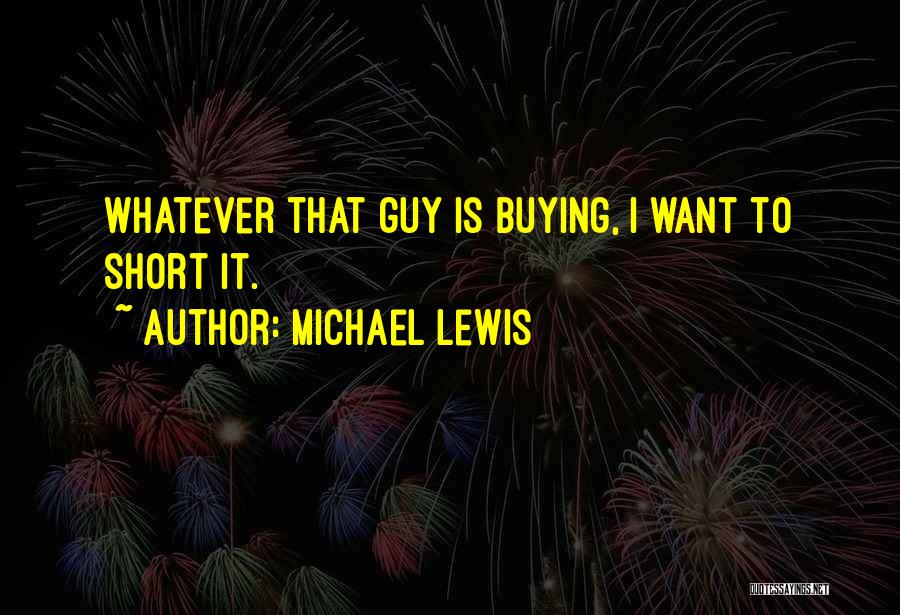 WHATEVER THAT GUY IS BUYING, I WANT TO SHORT IT.

~ AUTHOR: MICHAEL LEWIS

QUOTESSAYINGS.NET